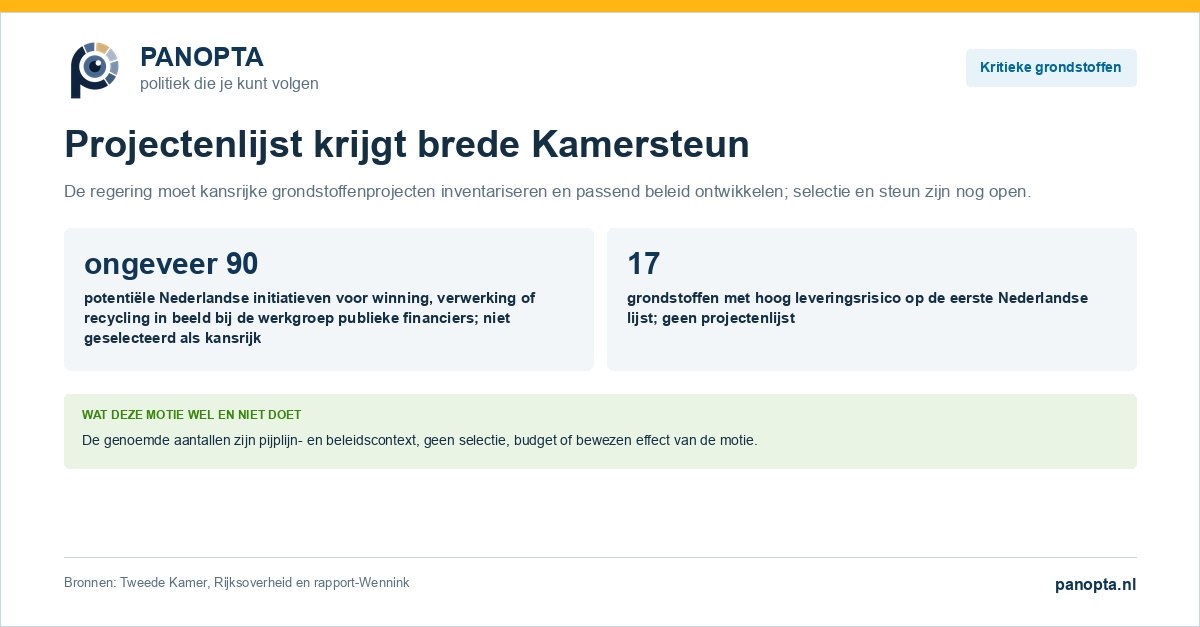 PANOPTA
politiek die je kunt volgen

Kritieke grondstoffen

Projectenlijst krijgt brede Kamersteun

De regering moet kansrijke grondstoffenprojecten inventariseren en passend beleid ontwikkelen; selectie en steun zijn nog open.

ongeveer 90

potentiële Nederlandse initiatieven voor winning, verwerking of recycling in beeld bij de werkgroep publieke financiers; niet geselecteerd als kansrijk

17

grondstoffen met hoog leveringsrisico op de eerste Nederlandse lijst; geen projectenlijst

WAT DEZE MOTIE WEL EN NIET DOET

De genoemde aantallen zijn pijplijn- en beleidscontext, geen selectie, budget of bewezen effect van de motie.

Bronnen: Tweede Kamer, Rijksoverheid en rapport-Wennink

panopta.nl